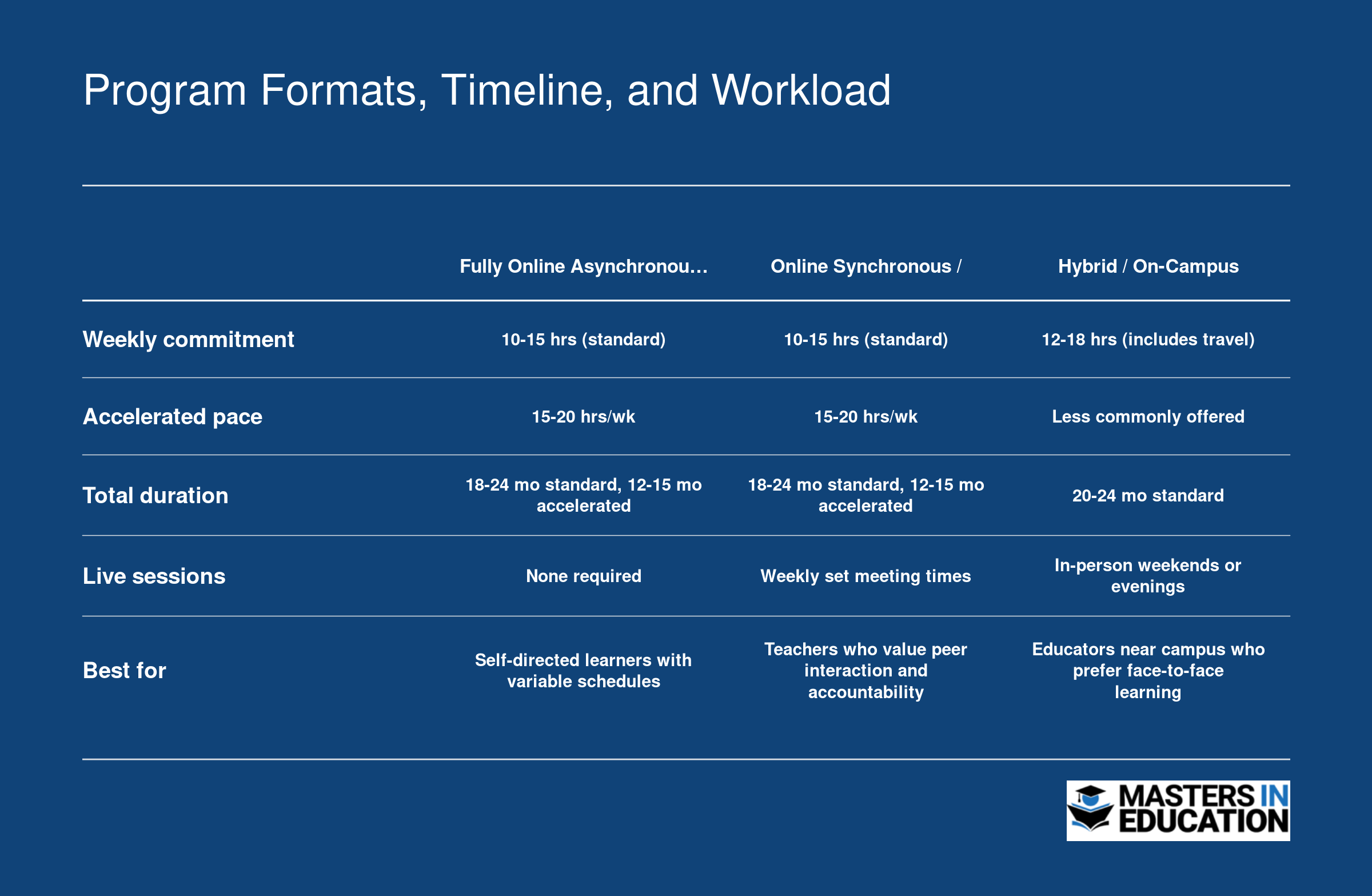 Program Formats, Timeline, and Workload

| | Fully Online Asynchronou… | Online Synchronous / | Hybrid / On-Campus |
|---|---|---|---|
| Weekly commitment | 10-15 hrs (standard) | 10-15 hrs (standard) | 12-18 hrs (includes travel) |
| Accelerated pace | 15-20 hrs/wk | 15-20 hrs/wk | Less commonly offered |
| Total duration | 18-24 mo standard, 12-15 mo accelerated | 18-24 mo standard, 12-15 mo accelerated | 20-24 mo standard |
| Live sessions | None required | Weekly set meeting times | In-person weekends or evenings |
| Best for | Self-directed learners with variable schedules | Teachers who value peer interaction and accountability | Educators near campus who prefer face-to-face learning |

MASTERS IN EDUCATION